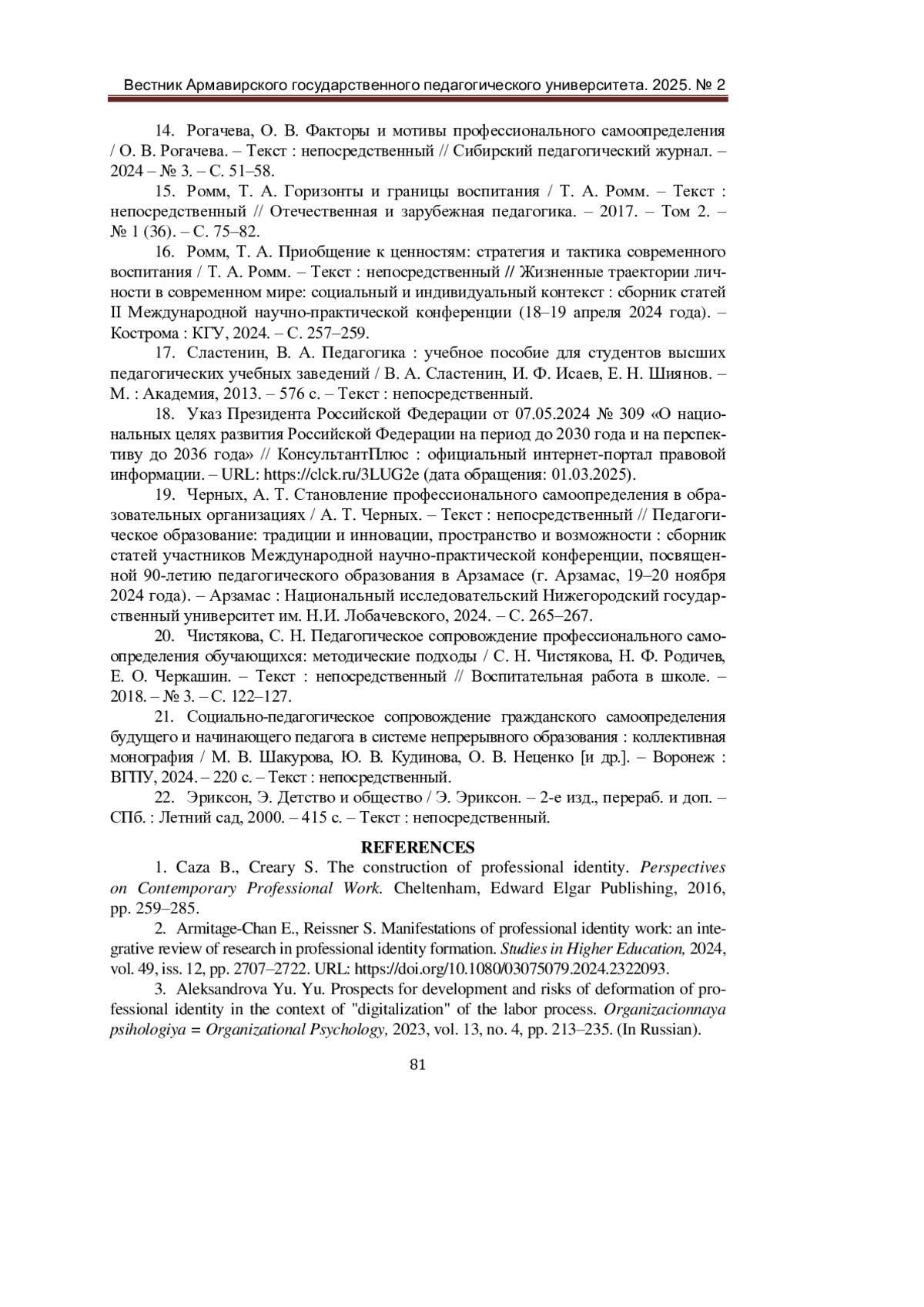 Вестник Армавирского государственного педагогического университета. 2025. № 2

14. Рогачева, О. В. Факторы и мотивы профессионального самоопределения / О. В. Рогачева. – Текст : непосредственный // Сибирский педагогический журнал. – 2024 – № 3. – С. 51–58.

15. Ромм, Т. А. Горизонты и границы воспитания / Т. А. Ромм. – Текст : непосредственный // Отечественная и зарубежная педагогика. – 2017. – Том 2. – № 1 (36). – С. 75–82.

16. Ромм, Т. А. Приобщение к ценностям: стратегия и тактика современного воспитания / Т. А. Ромм. – Текст : непосредственный // Жизненные траектории личности в современном мире: социальный и индивидуальный контекст : сборник статей II Международной научно-практической конференции (18–19 апреля 2024 года). – Кострома : КГУ, 2024. – С. 257–259.

17. Сластенин, В. А. Педагогика : учебное пособие для студентов высших педагогических учебных заведений / В. А. Сластенин, И. Ф. Исаев, Е. Н. Шиянов. – М. : Академия, 2013. – 576 с. – Текст : непосредственный.

18. Указ Президента Российской Федерации от 07.05.2024 № 309 «О национальных целях развития Российской Федерации на период до 2030 года и на перспективу до 2036 года» // КонсультантПлюс : официальный интернет-портал правовой информации. – URL: https://clck.ru/3LUG2e (дата обращения: 01.03.2025).

19. Черных, А. Т. Становление профессионального самоопределения в образовательных организациях / А. Т. Черных. – Текст : непосредственный // Педагогическое образование: традиции и инновации, пространство и возможности : сборник статей участников Международной научно-практической конференции, посвященной 90-летию педагогического образования в Арзамасе (г. Арзамас, 19–20 ноября 2024 года). – Арзамас : Национальный исследовательский Нижегородский государственный университет им. Н.И. Лобачевского, 2024. – С. 265–267.

20. Чистякова, С. Н. Педагогическое сопровождение профессионального самоопределения обучающихся: методические подходы / С. Н. Чистякова, Н. Ф. Родичев, Е. О. Черкашин. – Текст : непосредственный // Воспитательная работа в школе. – 2018. – № 3. – С. 122–127.

21. Социально-педагогическое сопровождение гражданского самоопределения будущего и начинающего педагога в системе непрерывного образования : коллективная монография / М. В. Шакурова, Ю. В. Кудинова, О. В. Неценко [и др.]. – Воронеж : ВГПУ, 2024. – 220 с. – Текст : непосредственный.

22. Эриксон, Э. Детство и общество / Э. Эриксон. – 2-е изд., перераб. и доп. – СПб. : Летний сад, 2000. – 415 с. – Текст : непосредственный.

REFERENCES

1. Caza B., Creary S. The construction of professional identity. Perspectives on Contemporary Professional Work. Cheltenham, Edward Elgar Publishing, 2016, pp. 259–285.

2. Armitage-Chan E., Reissner S. Manifestations of professional identity work: an integrative review of research in professional identity formation. Studies in Higher Education, 2024, vol. 49, iss. 12, pp. 2707–2722. URL: https://doi.org/10.1080/03075079.2024.2322093.

3. Aleksandrova Yu. Yu. Prospects for development and risks of deformation of professional identity in the context of "digitalization" of the labor process. Organizacionnaya psihologiya = Organizational Psychology, 2023, vol. 13, no. 4, pp. 213–235. (In Russian).

81